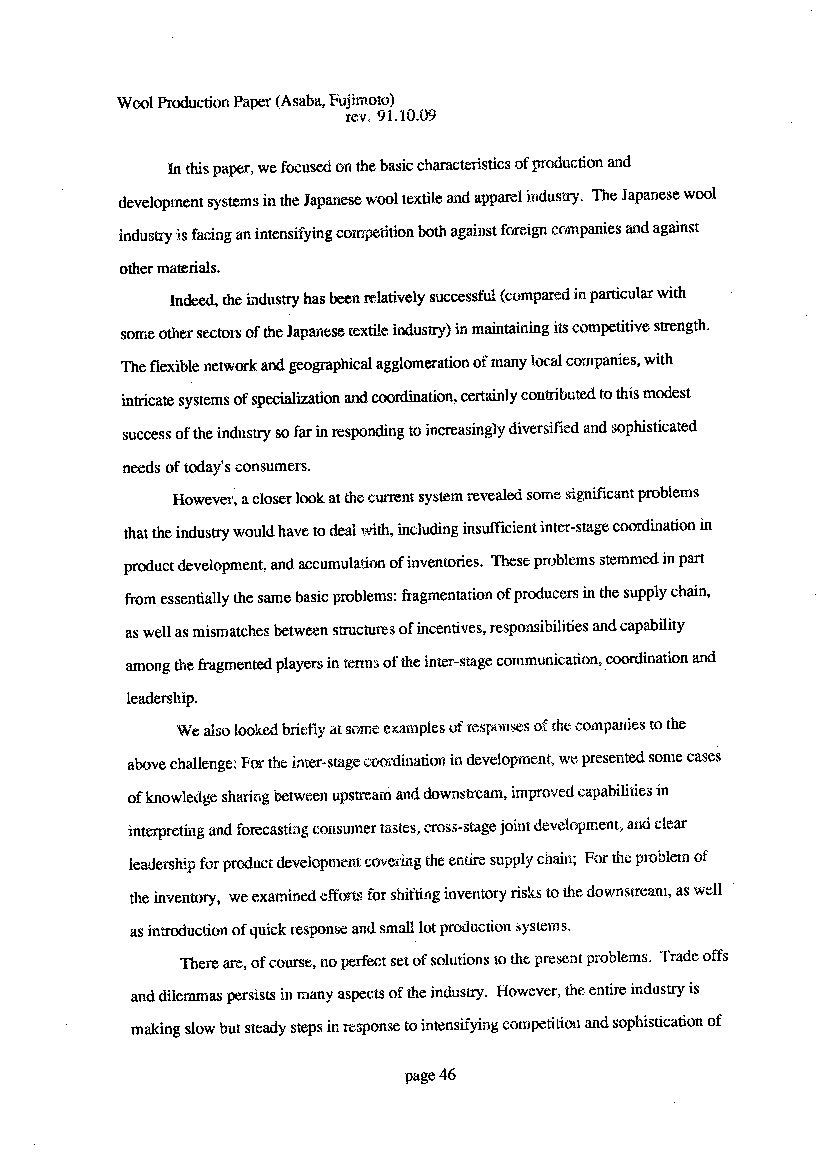 Wool Production Paper (Asaba, Fujimoto)
rev. 91.10.09

In this paper, we focused on the basic characteristics of production and development systems in the Japanese wool textile and apparel industry. The Japanese wool industry is facing an intensifying competition both against foreign companies and against other materials.

Indeed, the industry has been relatively successful (compared in particular with some other sectors of the Japanese textile industry) in maintaining its competitive strength. The flexible network and geographical agglomeration of many local companies, with intricate systems of specialization and coordination, certainly contributed to this modest success of the industry so far in responding to increasingly diversified and sophisticated needs of today's consumers.

However, a closer look at the current system revealed some significant problems that the industry would have to deal with, including insufficient inter-stage coordination in product development, and accumulation of inventories. These problems stemmed in part from essentially the same basic problems: fragmentation of producers in the supply chain, as well as mismatches between structures of incentives, responsibilities and capability among the fragmented players in terms of the inter-stage communication, coordination and leadership.

We also looked briefly at some examples of responses of the companies to the above challenge: For the inter-stage coordination in development, we presented some cases of knowledge sharing between upstream and downstream, improved capabilities in interpreting and forecasting consumer tastes, cross-stage joint development, and clear leadership for product development covering the entire supply chain; For the problem of the inventory, we examined efforts for shifting inventory risks to the downstream, as well as introduction of quick response and small lot production systems.

There are, of course, no perfect set of solutions to the present problems. Trade offs and dilemmas persists in many aspects of the industry. However, the entire industry is making slow but steady steps in response to intensifying competition and sophistication of

page 46